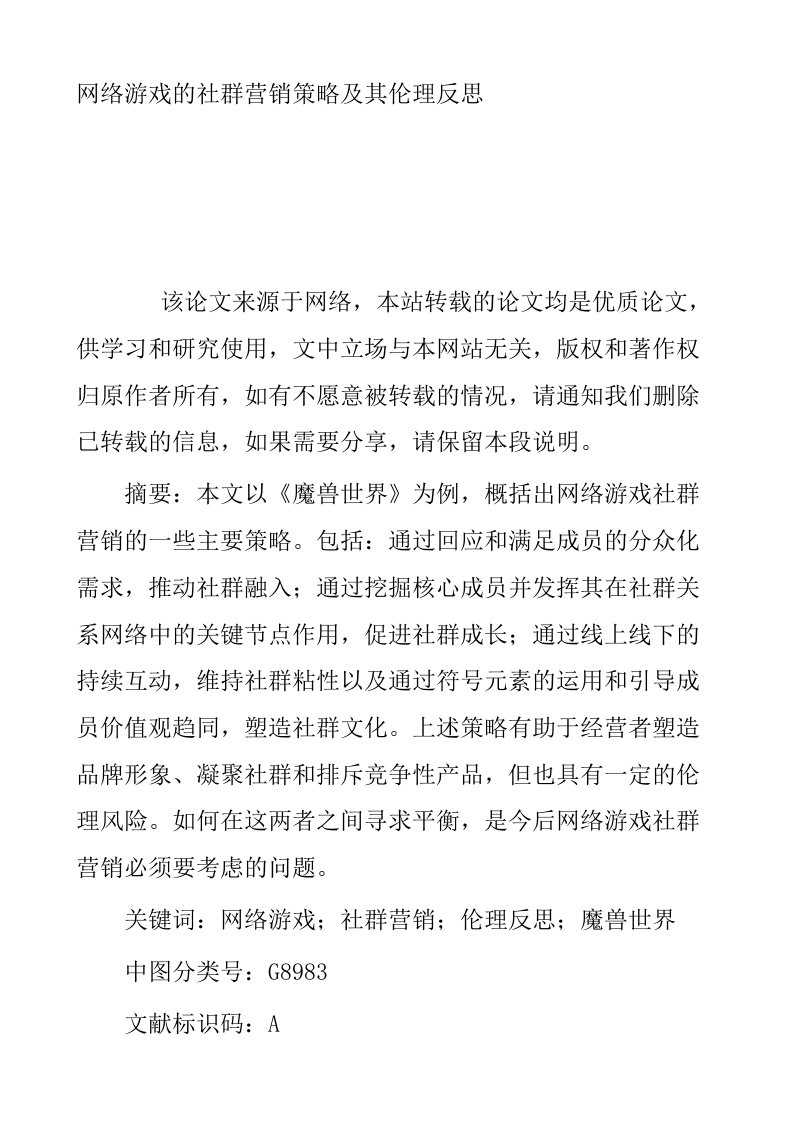 网络游戏的社群营销策略及其伦理反思

该论文来源于网络，本站转载的论文均是优质论文，供学习和研究使用，文中立场与本网站无关，版权和著作权归原作者所有，如有不愿意被转载的情况，请通知我们删除已转载的信息，如果需要分享，请保留本段说明。

摘要：本文以《魔兽世界》为例，概括出网络游戏社群营销的一些主要策略。包括：通过回应和满足成员的分众化需求，推动社群融入；通过挖掘核心成员并发挥其在社群关系网络中的关键节点作用，促进社群成长；通过线上线下的持续互动，维持社群粘性以及通过符号元素的运用和引导成员价值观趋同，塑造社群文化。上述策略有助于经营者塑造品牌形象、凝聚社群和排斥竞争性产品，但也具有一定的伦理风险。如何在这两者之间寻求平衡，是今后网络游戏社群营销必须要考虑的问题。

关键词：网络游戏；社群营销；伦理反思；魔兽世界

中图分类号：G8983

文献标识码：A